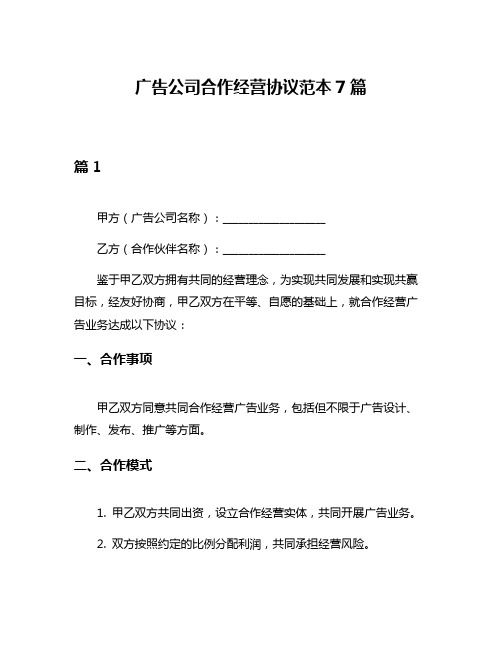 广告公司合作经营协议范本 7 篇

篇 1

甲方（广告公司名称）：__________________

乙方（合作伙伴名称）：__________________

鉴于甲乙双方拥有共同的经营理念，为实现共同发展和实现共赢目标，经友好协商，甲乙双方在平等、自愿的基础上，就合作经营广告业务达成以下协议：

一、合作事项

甲乙双方同意共同合作经营广告业务，包括但不限于广告设计、制作、发布、推广等方面。

二、合作模式

1. 甲乙双方共同出资，设立合作经营实体，共同开展广告业务。

2. 双方按照约定的比例分配利润，共同承担经营风险。